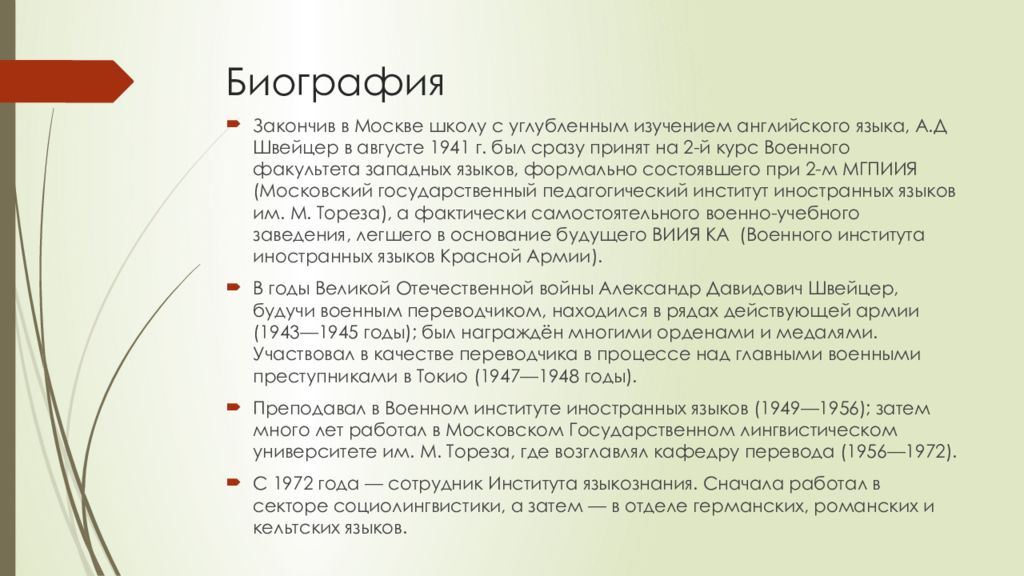 Биография

Закончив в Москве школу с углубленным изучением английского языка, А.Д Швейцер в августе 1941 г. был сразу принят на 2-й курс Военного факультета западных языков, формально состоявшего при 2-м МГПИИЯ (Московский государственный педагогический институт иностранных языков им. М. Тореза), а фактически самостоятельного военно-учебного заведения, легшего в основание будущего ВИИЯ КА (Военного института иностранных языков Красной Армии).

В годы Великой Отечественной войны Александр Давидович Швейцер, будучи военным переводчиком, находился в рядах действующей армии (1943—1945 годы); был награждён многими орденами и медалями. Участвовал в качестве переводчика в процессе над главными военными преступниками в Токио (1947—1948 годы).

Преподавал в Военном институте иностранных языков (1949—1956); затем много лет работал в Московском Государственном лингвистическом университете им. М. Тореза, где возглавлял кафедру перевода (1956—1972).

С 1972 года — сотрудник Института языкознания. Сначала работал в секторе социолингвистики, а затем — в отделе германских, романских и кельтских языков.